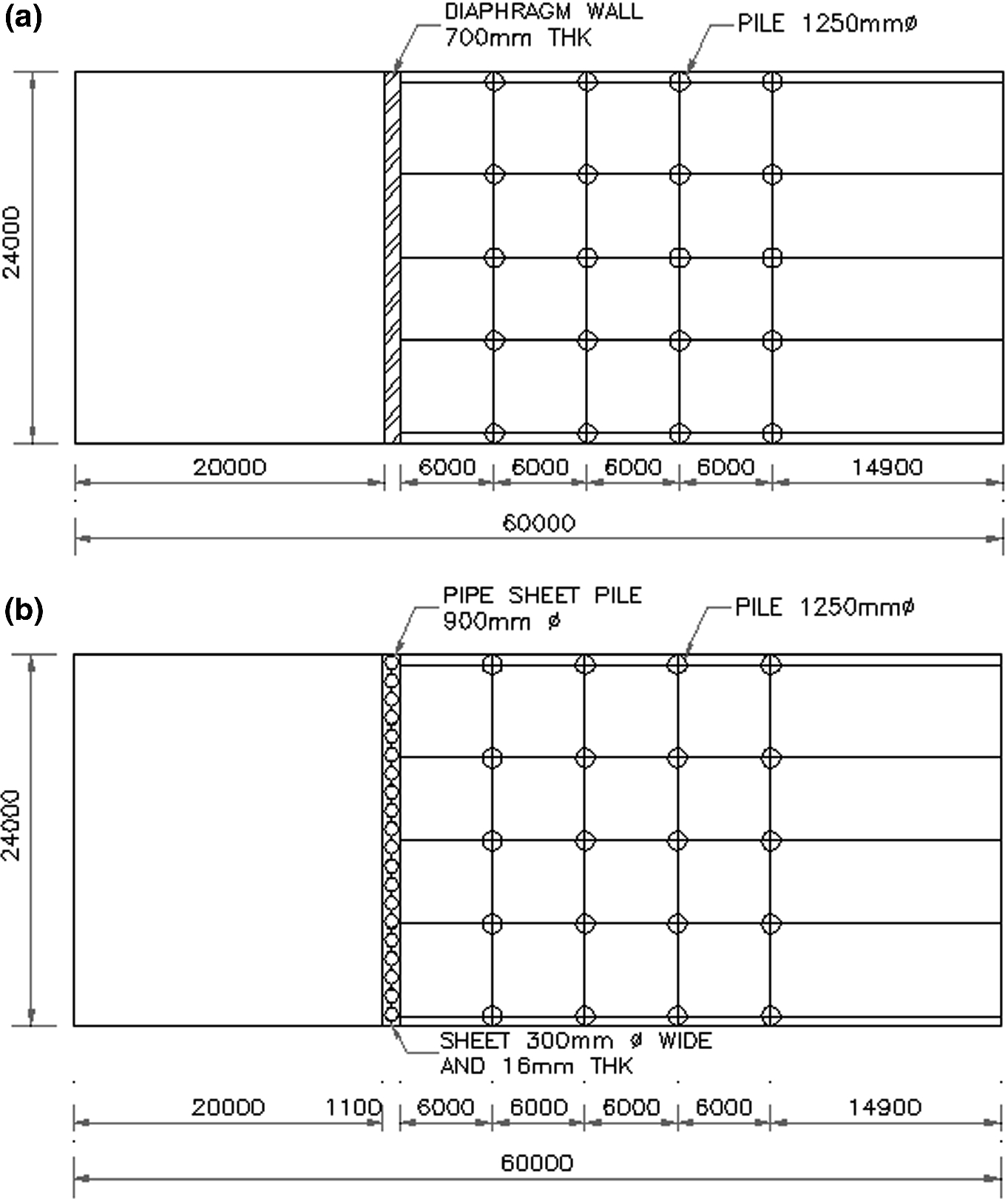 (a)

DIAPHRAGM WALL 700mm THK

PILE 1250mmø

24000

20000

6000

6000

6000

6000

14900

60000

(b)

PIPE SHEET PILE 900mm ø

PILE 1250mmø

24000

SHEET 300mm ø WIDE AND 16mm THK

20000

1100

6000

6000

6000

6000

14900

60000